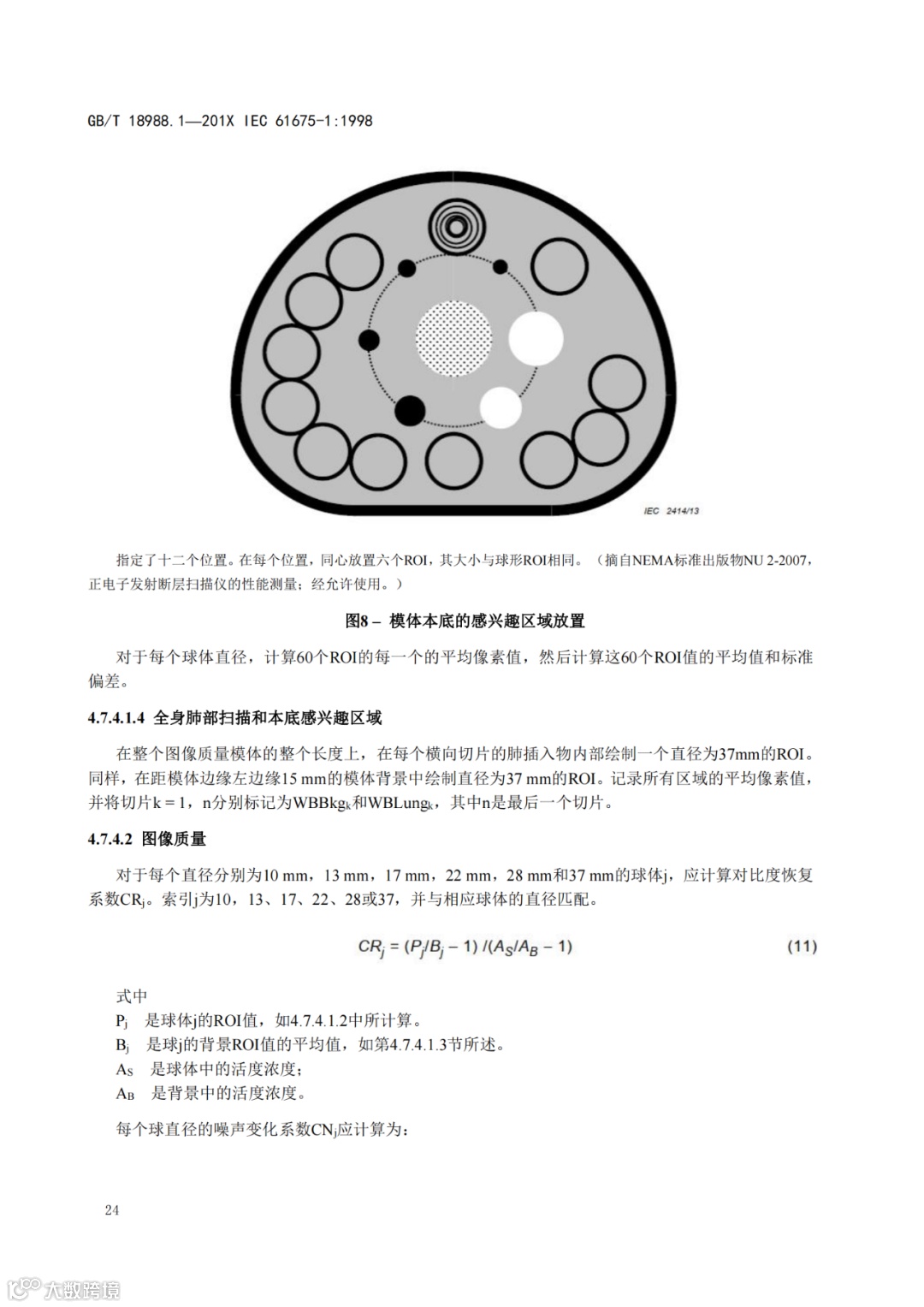 GB/T 18988.1—201X IEC 61675-1:1998

IEC 2414/13

指定了十二个位置。在每个位置，同心放置六个ROI，其大小与球形ROI相同。（摘自NEMA标准出版物NU 2-2007，正电子发射断层扫描仪的性能测量；经允许使用。）

图8 – 模体本底的感兴趣区域放置

对于每个球体直径，计算60个ROI的每一个的平均像素值，然后计算这60个ROI值的平均值和标准偏差。

4.7.4.1.4 全身肺部扫描和本底感兴趣区域

在整个图像质量模体的整个长度上，在每个横向切片的肺插入物内部绘制一个直径为37mm的ROI。同样，在距模体边缘左边缘15 mm的模体背景中绘制直径为37 mm的ROI。记录所有区域的平均像素值，并将切片k = 1，n分别标记为$WBBkg_k$和$WBLung_k$，其中n是最后一个切片。

4.7.4.2 图像质量

对于每个直径分别为10 mm，13 mm，17 mm，22 mm，28 mm和37 mm的球体j，应计算对比度恢复系数$CR_j$。索引j为10，13、17、22、28或37，并与相应球体的直径匹配。

$CR_j = (P_j/B_j - 1) / (A_S/A_B - 1)$ (11)

式中
$P_j$ 是球体j的ROI值，如4.7.4.1.2中所计算。
$B_j$ 是球j的背景ROI值的平均值，如第4.7.4.1.3节所述。
$A_S$ 是球体中的活度浓度；
$A_B$ 是背景中的活度浓度。

每个球直径的噪声变化系数$CN_j$应计算为：

24

大数跨境